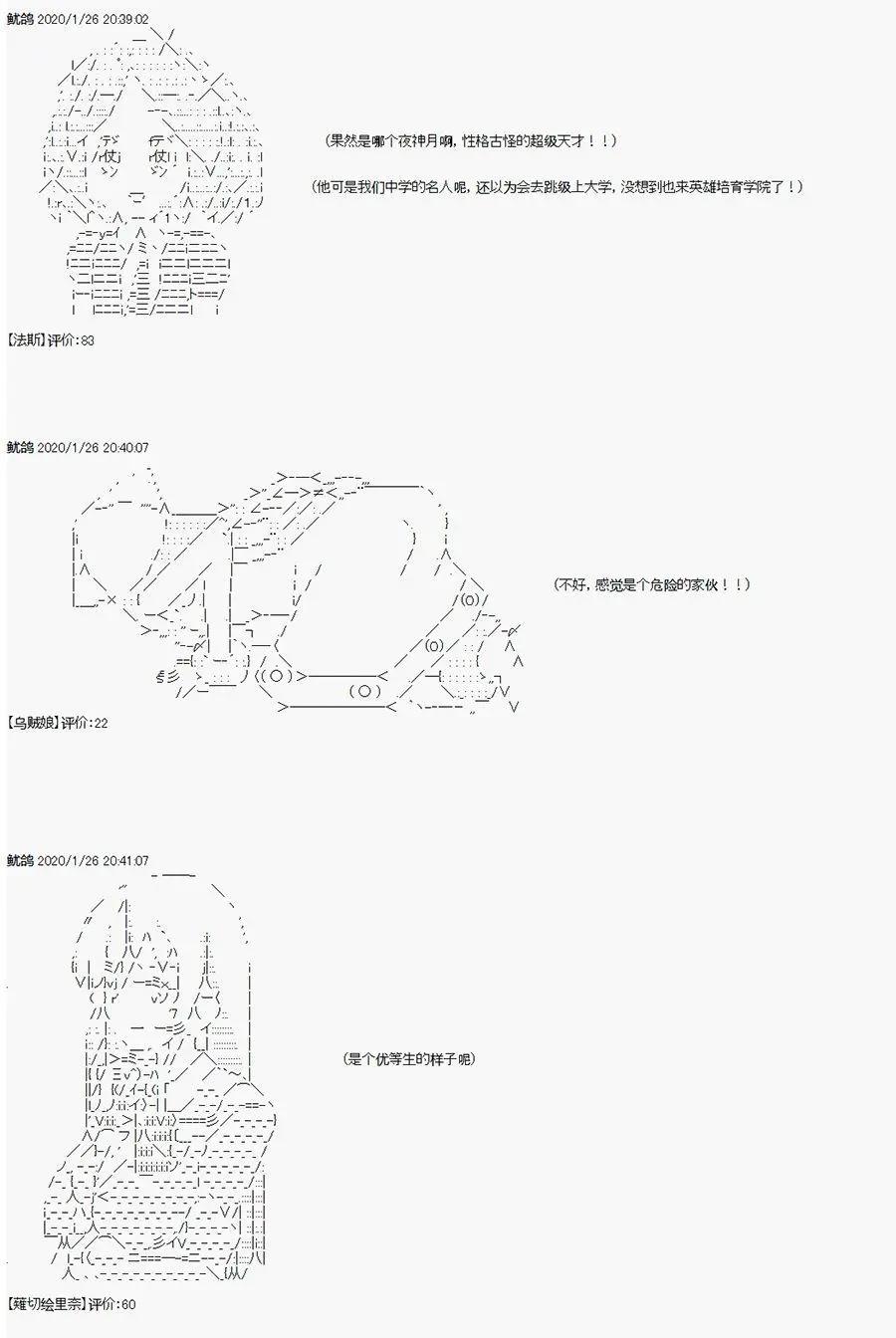 鱿鸽 2020/1/26 20:39:02

（果然是哪个夜神月啊，性格古怪的超级天才！！）

（他可是我们中学的名人呢，还以为会去跳级上大学，没想到也来英雄培育学院了！）

【法斯】评价：83

鱿鸽 2020/1/26 20:40:07

（不好，感觉是个危险的家伙！！）

【乌贼娘】评价：22

鱿鸽 2020/1/26 20:41:07

（是个优等生的样子呢）

【薙切绘里奈】评价：60